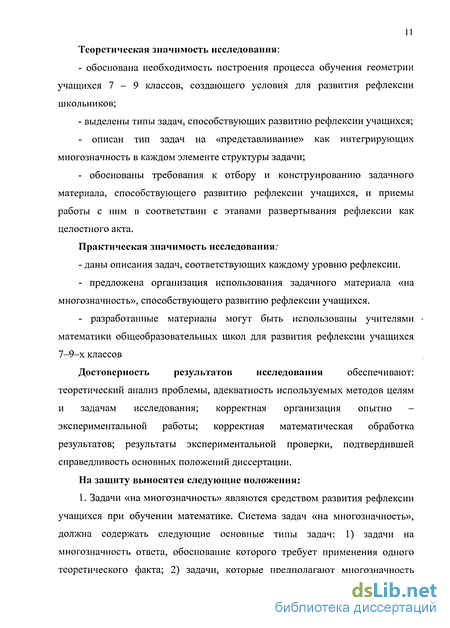 11

Теоретическая значимость исследования:

- обоснована необходимость построения процесса обучения геометрии учащихся 7 – 9 классов, создающего условия для развития рефлексии школьников;

- выделены типы задач, способствующих развитию рефлексии учащихся;

- описан тип задач на «представливание» как интегрирующих многозначность в каждом элементе структуры задачи;

- обоснованы требования к отбору и конструированию задачного материала, способствующего развитию рефлексии учащихся, и приемы работы с ним в соответствии с этапами развертывания рефлексии как целостного акта.

Практическая значимость исследования:

- даны описания задач, соответствующих каждому уровню рефлексии.

- предложена организация использования задачного материала «на многозначность», способствующего развитию рефлексии учащихся.

- разработанные материалы могут быть использованы учителями математики общеобразовательных школ для развития рефлексии учащихся 7–9–х классов

Достоверность результатов исследования обеспечивают: теоретический анализ проблемы, адекватность используемых методов целям и задачам исследования; корректная организация опытно – экспериментальной работы; корректная математическая обработка результатов; результаты экспериментальной проверки, подтвердившей справедливость основных положений диссертации.

На защиту выносятся следующие положения:

1. Задачи «на многозначность» являются средством развития рефлексии учащихся при обучении математике. Система задач «на многозначность», должна содержать следующие основные типы задач: 1) задачи на многозначность ответа, обоснование которого требует применения одного теоретического факта; 2) задачи, которые предполагают многозначность

dsLib.net
библиотека диссертаций